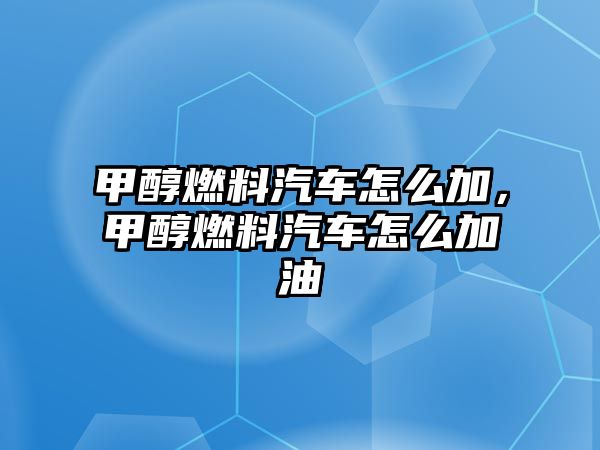 甲醇燃料汽车怎么加，甲醇燃料汽车怎么加油